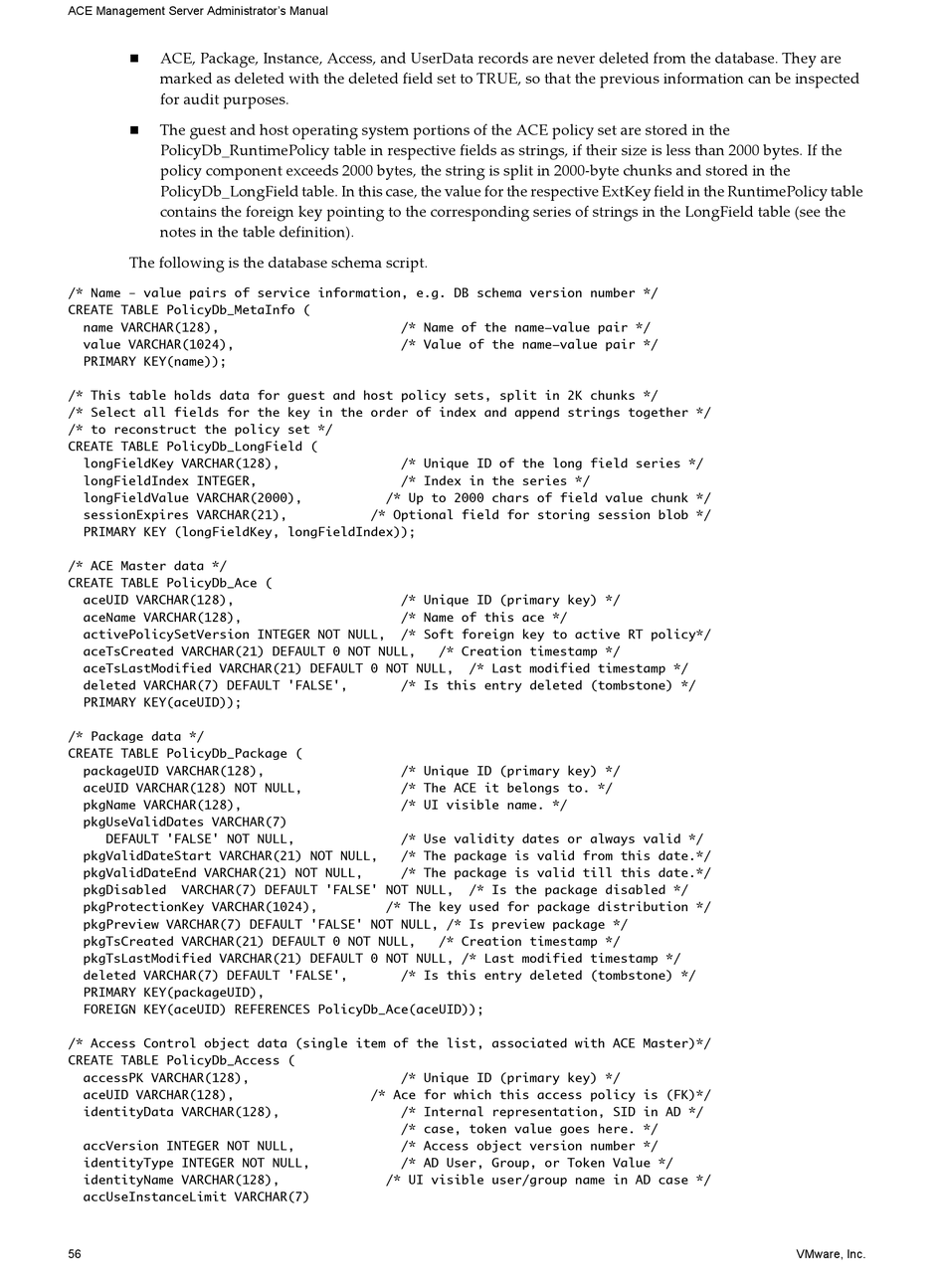 ACE Management Server Administrator's Manual

■ ACE, Package, Instance, Access, and UserData records are never deleted from the database. They are marked as deleted with the deleted field set to TRUE, so that the previous information can be inspected for audit purposes.

■ The guest and host operating system portions of the ACE policy set are stored in the PolicyDb_RuntimePolicy table in respective fields as strings, if their size is less than 2000 bytes. If the policy component exceeds 2000 bytes, the string is split in 2000-byte chunks and stored in the PolicyDb_LongField table. In this case, the value for the respective ExtKey field in the RuntimePolicy table contains the foreign key pointing to the corresponding series of strings in the LongField table (see the notes in the table definition).

The following is the database schema script.

/* Name - value pairs of service information, e.g. DB schema version number */
CREATE TABLE PolicyDb_MetaInfo (
  name VARCHAR(128),                        /* Name of the name-value pair */
  value VARCHAR(1024),                      /* Value of the name-value pair */
  PRIMARY KEY(name));

/* This table holds data for guest and host policy sets, split in 2K chunks */
/* Select all fields for the key in the order of index and append strings together */
/* to reconstruct the policy set */
CREATE TABLE PolicyDb_LongField (
  longFieldKey VARCHAR(128),                /* Unique ID of the long field series */
  longFieldIndex INTEGER,                   /* Index in the series */
  longFieldValue VARCHAR(2000),           /* Up to 2000 chars of field value chunk */
  sessionExpires VARCHAR(21),           /* Optional field for storing session blob */
  PRIMARY KEY (longFieldKey, longFieldIndex));

/* ACE Master data */
CREATE TABLE PolicyDb_Ace (
  aceUID VARCHAR(128),                      /* Unique ID (primary key) */
  aceName VARCHAR(128),                     /* Name of this ace */
  activePolicySetVersion INTEGER NOT NULL,  /* Soft foreign key to active RT policy*/
  aceTsCreated VARCHAR(21) DEFAULT 0 NOT NULL,   /* Creation timestamp */
  aceTsLastModified VARCHAR(21) DEFAULT 0 NOT NULL,  /* Last modified timestamp */
  deleted VARCHAR(7) DEFAULT 'FALSE',       /* Is this entry deleted (tombstone) */
  PRIMARY KEY(aceUID));

/* Package data */
CREATE TABLE PolicyDb_Package (
  packageUID VARCHAR(128),                  /* Unique ID (primary key) */
  aceUID VARCHAR(128) NOT NULL,             /* The ACE it belongs to. */
  pkgName VARCHAR(128),                     /* UI visible name. */
  pkgUseValidDates VARCHAR(7)
     DEFAULT 'FALSE' NOT NULL,              /* Use validity dates or always valid */
  pkgValidDateStart VARCHAR(21) NOT NULL,   /* The package is valid from this date.*/
  pkgValidDateEnd VARCHAR(21) NOT NULL,     /* The package is valid till this date.*/
  pkgDisabled  VARCHAR(7) DEFAULT 'FALSE' NOT NULL,  /* Is the package disabled */
  pkgProtectionKey VARCHAR(1024),         /* The key used for package distribution */
  pkgPreview VARCHAR(7) DEFAULT 'FALSE' NOT NULL, /* Is preview package */
  pkgTsCreated VARCHAR(21) DEFAULT 0 NOT NULL,   /* Creation timestamp */
  pkgTsLastModified VARCHAR(21) DEFAULT 0 NOT NULL, /* Last modified timestamp */
  deleted VARCHAR(7) DEFAULT 'FALSE',       /* Is this entry deleted (tombstone) */
  PRIMARY KEY(packageUID),
  FOREIGN KEY(aceUID) REFERENCES PolicyDb_Ace(aceUID));

/* Access Control object data (single item of the list, associated with ACE Master)*/
CREATE TABLE PolicyDb_Access (
  accessPK VARCHAR(128),                    /* Unique ID (primary key) */
  aceUID VARCHAR(128),                  /* Ace for which this access policy is (FK)*/
  identityData VARCHAR(128),                /* Internal representation, SID in AD */
                                            /* case, token value goes here. */
  accVersion INTEGER NOT NULL,              /* Access object version number */
  identityType INTEGER NOT NULL,            /* AD User, Group, or Token Value */
  identityName VARCHAR(128),              /* UI visible user/group name in AD case */
  accUseInstanceLimit VARCHAR(7)

56    VMware, Inc.